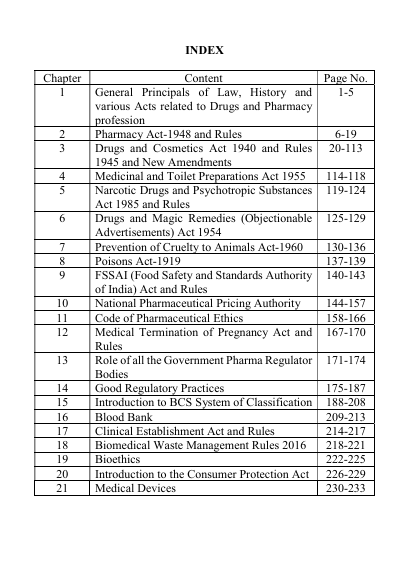 INDEX

| Chapter | Content | Page No. |
|---|---|---|
| 1 | General Principals of Law, History and various Acts related to Drugs and Pharmacy profession | 1-5 |
| 2 | Pharmacy Act-1948 and Rules | 6-19 |
| 3 | Drugs and Cosmetics Act 1940 and Rules 1945 and New Amendments | 20-113 |
| 4 | Medicinal and Toilet Preparations Act 1955 | 114-118 |
| 5 | Narcotic Drugs and Psychotropic Substances Act 1985 and Rules | 119-124 |
| 6 | Drugs and Magic Remedies (Objectionable Advertisements) Act 1954 | 125-129 |
| 7 | Prevention of Cruelty to Animals Act-1960 | 130-136 |
| 8 | Poisons Act-1919 | 137-139 |
| 9 | FSSAI (Food Safety and Standards Authority of India) Act and Rules | 140-143 |
| 10 | National Pharmaceutical Pricing Authority | 144-157 |
| 11 | Code of Pharmaceutical Ethics | 158-166 |
| 12 | Medical Termination of Pregnancy Act and Rules | 167-170 |
| 13 | Role of all the Government Pharma Regulator Bodies | 171-174 |
| 14 | Good Regulatory Practices | 175-187 |
| 15 | Introduction to BCS System of Classification | 188-208 |
| 16 | Blood Bank | 209-213 |
| 17 | Clinical Establishment Act and Rules | 214-217 |
| 18 | Biomedical Waste Management Rules 2016 | 218-221 |
| 19 | Bioethics | 222-225 |
| 20 | Introduction to the Consumer Protection Act | 226-229 |
| 21 | Medical Devices | 230-233 |